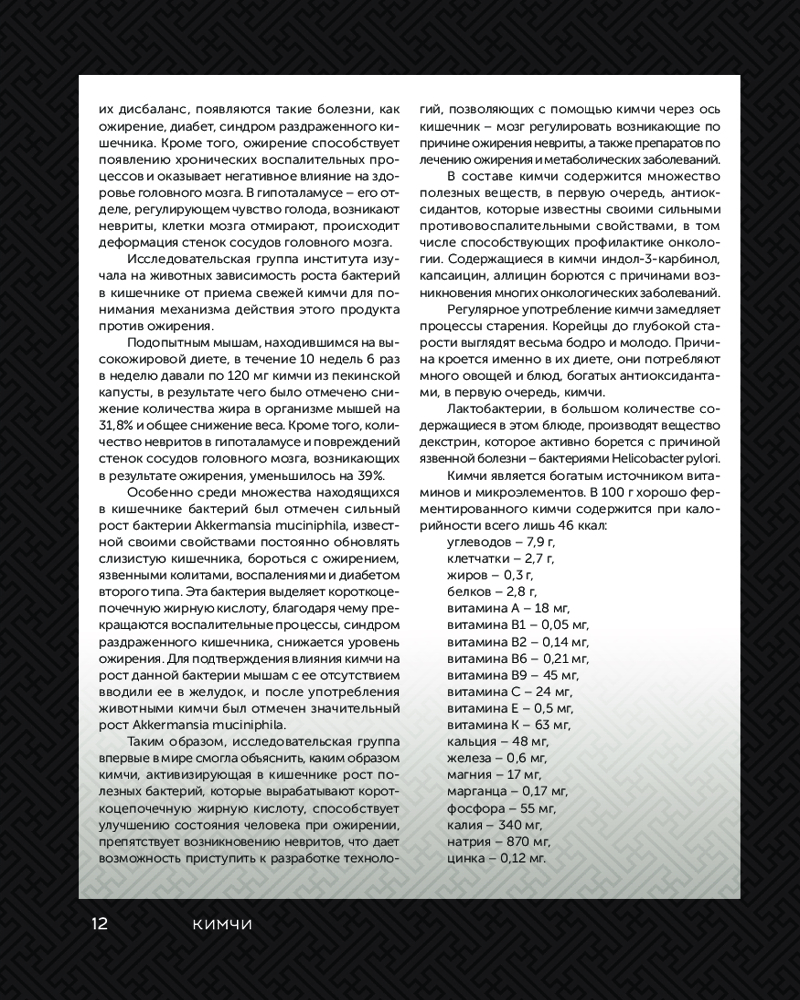 их дисбаланс, появляются такие болезни, как ожирение, диабет, синдром раздраженного кишечника. Кроме того, ожирение способствует появлению хронических воспалительных процессов и оказывает негативное влияние на здоровье головного мозга. В гипоталамусе – его отделе, регулирующем чувство голода, возникают невриты, клетки мозга отмирают, происходит деформация стенок сосудов головного мозга.

Исследовательская группа института изучала на животных зависимость роста бактерий в кишечнике от приема свежей кимчи для понимания механизма действия этого продукта против ожирения.

Подопытным мышам, находившимся на высокожировой диете, в течение 10 недель 6 раз в неделю давали по 120 мг кимчи из пекинской капусты, в результате чего было отмечено снижение количества жира в организме мышей на 31,8% и общее снижение веса. Кроме того, количество невритов в гипоталамусе и повреждений стенок сосудов головного мозга, возникающих в результате ожирения, уменьшилось на 39%.

Особенно среди множества находящихся в кишечнике бактерий был отмечен сильный рост бактерии Akkermansia muciniphila, известной своими свойствами постоянно обновлять слизистую кишечника, бороться с ожирением, язвенными колитами, воспалениями и диабетом второго типа. Эта бактерия выделяет короткоцепочечную жирную кислоту, благодаря чему прекращаются воспалительные процессы, синдром раздраженного кишечника, снижается уровень ожирения. Для подтверждения влияния кимчи на рост данной бактерии мышам с ее отсутствием вводили ее в желудок, и после употребления животными кимчи был отмечен значительный рост Akkermansia muciniphila.

Таким образом, исследовательская группа впервые в мире смогла объяснить, каким образом кимчи, активизирующая в кишечнике рост полезных бактерий, которые вырабатывают короткоцепочечную жирную кислоту, способствует улучшению состояния человека при ожирении, препятствует возникновению невритов, что дает возможность приступить к разработке технологий, позволяющих с помощью кимчи через ось кишечник – мозг регулировать возникающие по причине ожирения невриты, а также препаратов по лечению ожирения и метаболических заболеваний.

В составе кимчи содержится множество полезных веществ, в первую очередь, антиоксидантов, которые известны своими сильными противовоспалительными свойствами, в том числе способствующих профилактике онкологии. Содержащиеся в кимчи индол-3-карбинол, капсаицин, аллицин борются с причинами возникновения многих онкологических заболеваний.

Регулярное употребление кимчи замедляет процессы старения. Корейцы до глубокой старости выглядят весьма бодро и молодо. Причина кроется именно в их диете, они потребляют много овощей и блюд, богатых антиоксидантами, в первую очередь, кимчи.

Лактобактерии, в большом количестве содержащиеся в этом блюде, производят вещество декстрин, которое активно борется с причиной язвенной болезни – бактериями Helicobacter pylori.

Кимчи является богатым источником витаминов и микроэлементов. В 100 г хорошо ферментированного кимчи содержится при калорийности всего лишь 46 ккал:
углеводов – 7,9 г,
клетчатки – 2,7 г,
жиров – 0,3 г,
белков – 2,8 г,
витамина А – 18 мг,
витамина В1 – 0,05 мг,
витамина В2 – 0,14 мг,
витамина В6 – 0,21 мг,
витамина В9 – 45 мг,
витамина С – 24 мг,
витамина Е – 0,5 мг,
витамина К – 63 мг,
кальция – 48 мг,
железа – 0,6 мг,
магния – 17 мг,
марганца – 0,17 мг,
фосфора – 55 мг,
калия – 340 мг,
натрия – 870 мг,
цинка – 0,12 мг.

12 КИМЧИ